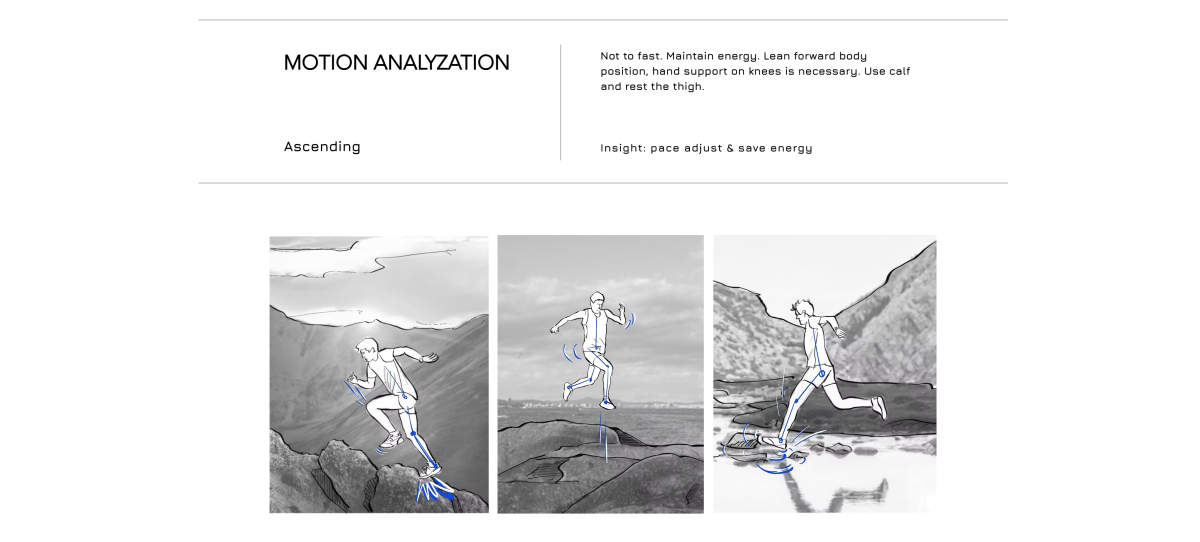 MOTION ANALYZATION

Ascending

Not to fast. Maintain energy. Lean forward body position, hand support on knees is necessary. Use calf and rest the thigh.

Insight: pace adjust & save energy